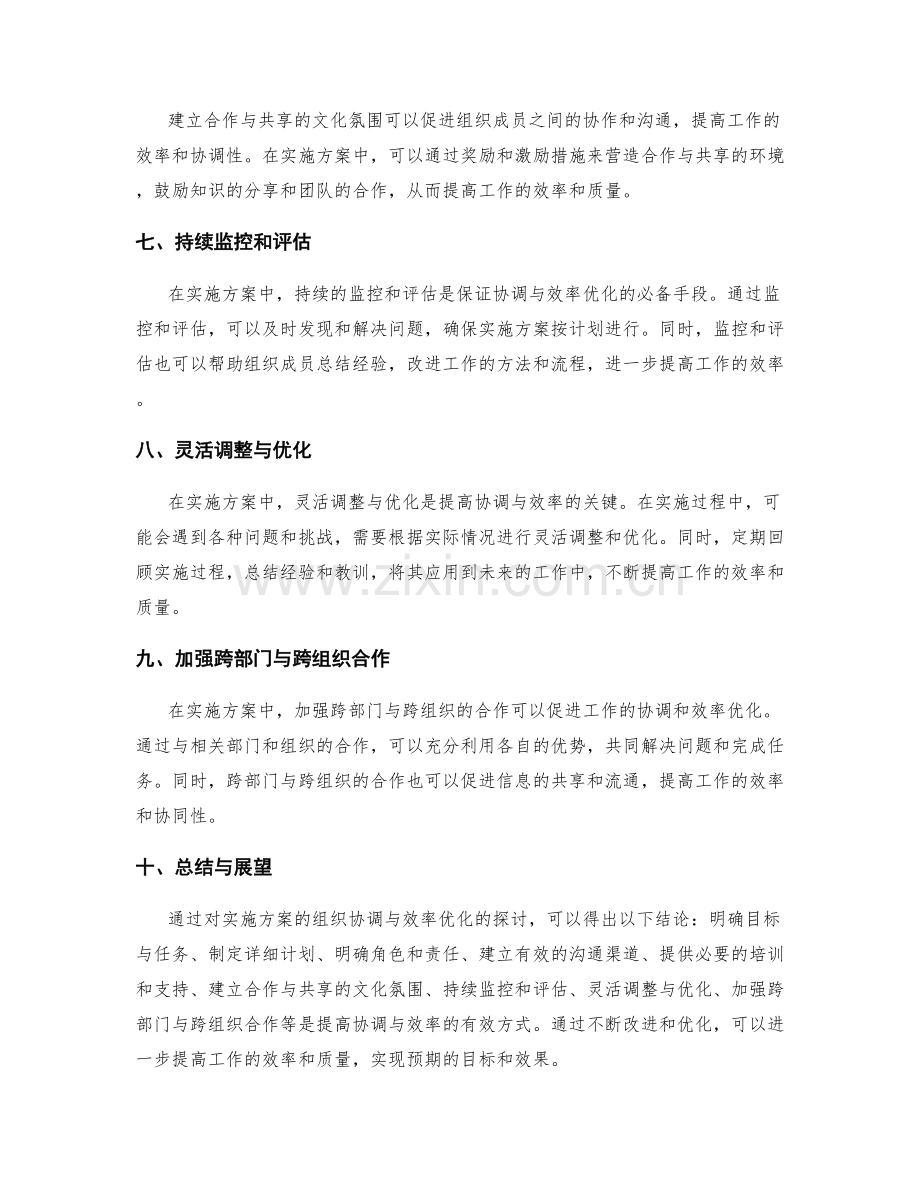 建立合作与共享的文化氛围可以促进组织成员之间的协作和沟通，提高工作的效率和协调性。在实施方案中，可以通过奖励和激励措施来营造合作与共享的环境，鼓励知识的分享和团队的合作，从而提高工作的效率和质量。

七、持续监控和评估

在实施方案中，持续的监控和评估是保证协调与效率优化的必备手段。通过监控和评估，可以及时发现和解决问题，确保实施方案按计划进行。同时，监控和评估也可以帮助组织成员总结经验，改进工作的方法和流程，进一步提高工作的效率。

八、灵活调整与优化

在实施方案中，灵活调整与优化是提高协调与效率的关键。在实施过程中，可能会遇到各种问题和挑战，需要根据实际情况进行灵活调整和优化。同时，定期回顾实施过程，总结经验和教训，将其应用到未来的工作中，不断提高工作的效率和质量。

九、加强跨部门与跨组织合作

在实施方案中，加强跨部门与跨组织的合作可以促进工作的协调和效率优化。通过与相关部门和组织的合作，可以充分利用各自的优势，共同解决问题和完成任务。同时，跨部门与跨组织的合作也可以促进信息的共享和流通，提高工作的效率和协同性。

十、总结与展望

通过对实施方案的组织协调与效率优化的探讨，可以得出以下结论：明确目标与任务、制定详细计划、明确角色和责任、建立有效的沟通渠道、提供必要的培训和支持、建立合作与共享的文化氛围、持续监控和评估、灵活调整与优化、加强跨部门与跨组织合作等是提高协调与效率的有效方式。通过不断改进和优化，可以进一步提高工作的效率和质量，实现预期的目标和效果。

www.zixin.com.cn